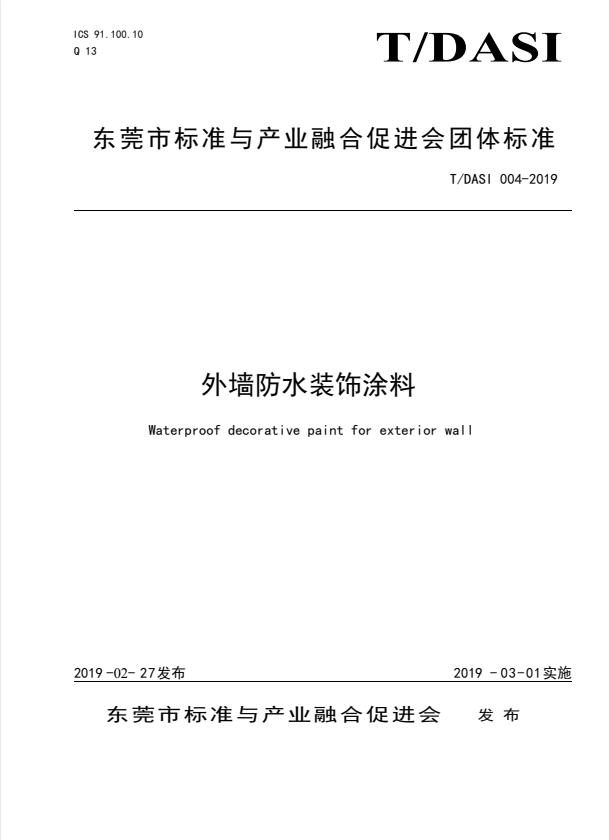 ICS 91.100.10
Q 13

T/DASI

东莞市标准与产业融合促进会团体标准

T/DASI 004-2019

外墙防水装饰涂料

Waterproof decorative paint for exterior wall

2019-02-27发布

2019-03-01实施

东莞市标准与产业融合促进会 发布